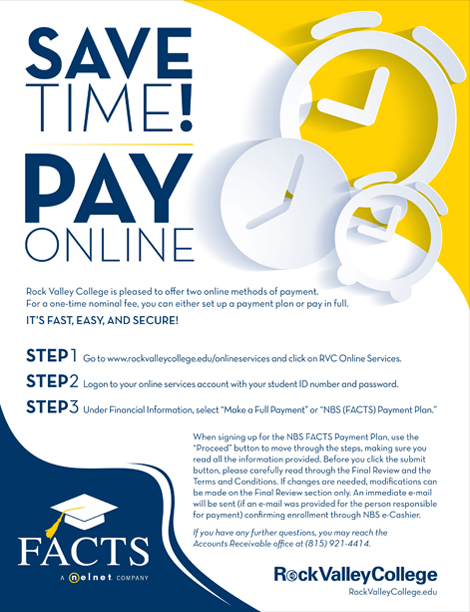 SAVE TIME!

PAY ONLINE

Rock Valley College is pleased to offer two online methods of payment. For a one-time nominal fee, you can either set up a payment plan or pay in full.

IT'S FAST, EASY, AND SECURE!

STEP 1 Go to www.rockvalleycollege.edu/onlineservices and click on RVC Online Services.

STEP 2 Logon to your online services account with your student ID number and password.

STEP 3 Under Financial Information, select "Make a Full Payment" or "NBS (FACTS) Payment Plan."

When signing up for the NBS FACTS Payment Plan, use the "Proceed" button to move through the steps, making sure you read all the information provided. Before you click the submit button, please carefully read through the Final Review and the Terms and Conditions. If changes are needed, modifications can be made on the Final Review section only. An immediate e-mail will be sent (if an e-mail was provided for the person responsible for payment) confirming enrollment through NBS e-Cashier.

If you have any further questions, you may reach the Accounts Receivable office at (815) 921-4414.

FACTS
A nelnet COMPANY

RockValleyCollege
RockValleyCollege.edu